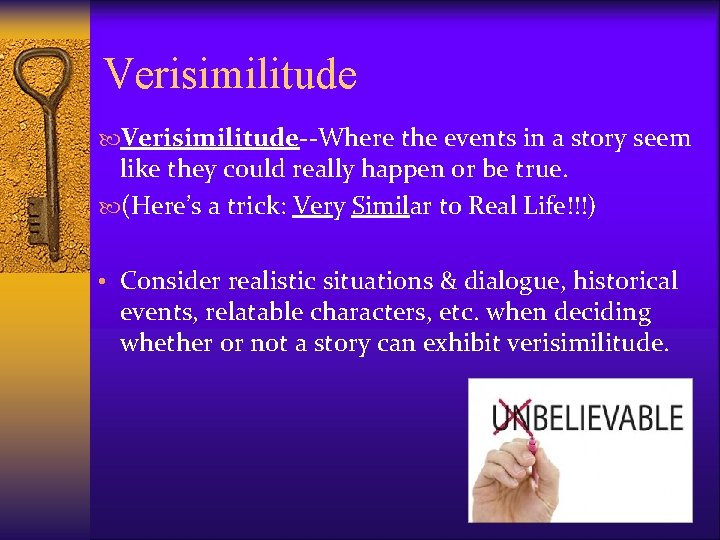 Verisimilitude

Verisimilitude--Where the events in a story seem like they could really happen or be true.

(Here's a trick: Very Similar to Real Life!!!)

• Consider realistic situations & dialogue, historical events, relatable characters, etc. when deciding whether or not a story can exhibit verisimilitude.

UNBELIEVABLE